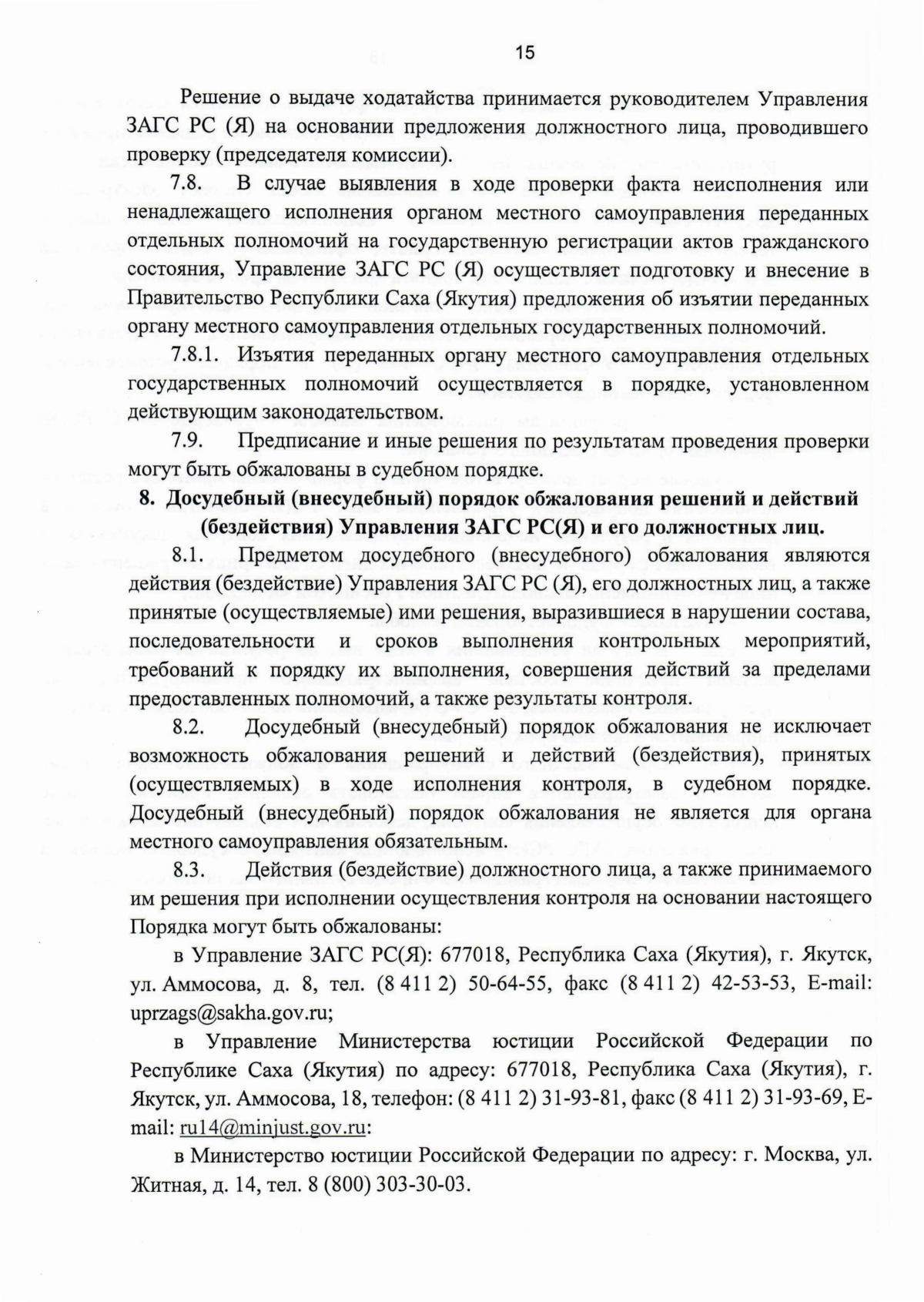 15

Решение о выдаче ходатайства принимается руководителем Управления ЗАГС РС (Я) на основании предложения должностного лица, проводившего проверку (председателя комиссии).

7.8. В случае выявления в ходе проверки факта неисполнения или ненадлежащего исполнения органом местного самоуправления переданных отдельных полномочий на государственную регистрации актов гражданского состояния, Управление ЗАГС РС (Я) осуществляет подготовку и внесение в Правительство Республики Саха (Якутия) предложения об изъятии переданных органу местного самоуправления отдельных государственных полномочий.

7.8.1. Изъятия переданных органу местного самоуправления отдельных государственных полномочий осуществляется в порядке, установленном действующим законодательством.

7.9. Предписание и иные решения по результатам проведения проверки могут быть обжалованы в судебном порядке.

8. Досудебный (внесудебный) порядок обжалования решений и действий (бездействия) Управления ЗАГС РС(Я) и его должностных лиц.

8.1. Предметом досудебного (внесудебного) обжалования являются действия (бездействие) Управления ЗАГС РС (Я), его должностных лиц, а также принятые (осуществляемые) ими решения, выразившиеся в нарушении состава, последовательности и сроков выполнения контрольных мероприятий, требований к порядку их выполнения, совершения действий за пределами предоставленных полномочий, а также результаты контроля.

8.2. Досудебный (внесудебный) порядок обжалования не исключает возможность обжалования решений и действий (бездействия), принятых (осуществляемых) в ходе исполнения контроля, в судебном порядке. Досудебный (внесудебный) порядок обжалования не является для органа местного самоуправления обязательным.

8.3. Действия (бездействие) должностного лица, а также принимаемого им решения при исполнении осуществления контроля на основании настоящего Порядка могут быть обжалованы:

в Управление ЗАГС РС(Я): 677018, Республика Саха (Якутия), г. Якутск, ул. Аммосова, д. 8, тел. (8 411 2) 50-64-55, факс (8 411 2) 42-53-53, E-mail: uprzags@sakha.gov.ru;

в Управление Министерства юстиции Российской Федерации по Республике Саха (Якутия) по адресу: 677018, Республика Саха (Якутия), г. Якутск, ул. Аммосова, 18, телефон: (8 411 2) 31-93-81, факс (8 411 2) 31-93-69, E-mail: ru14@minjust.gov.ru:

в Министерство юстиции Российской Федерации по адресу: г. Москва, ул. Житная, д. 14, тел. 8 (800) 303-30-03.